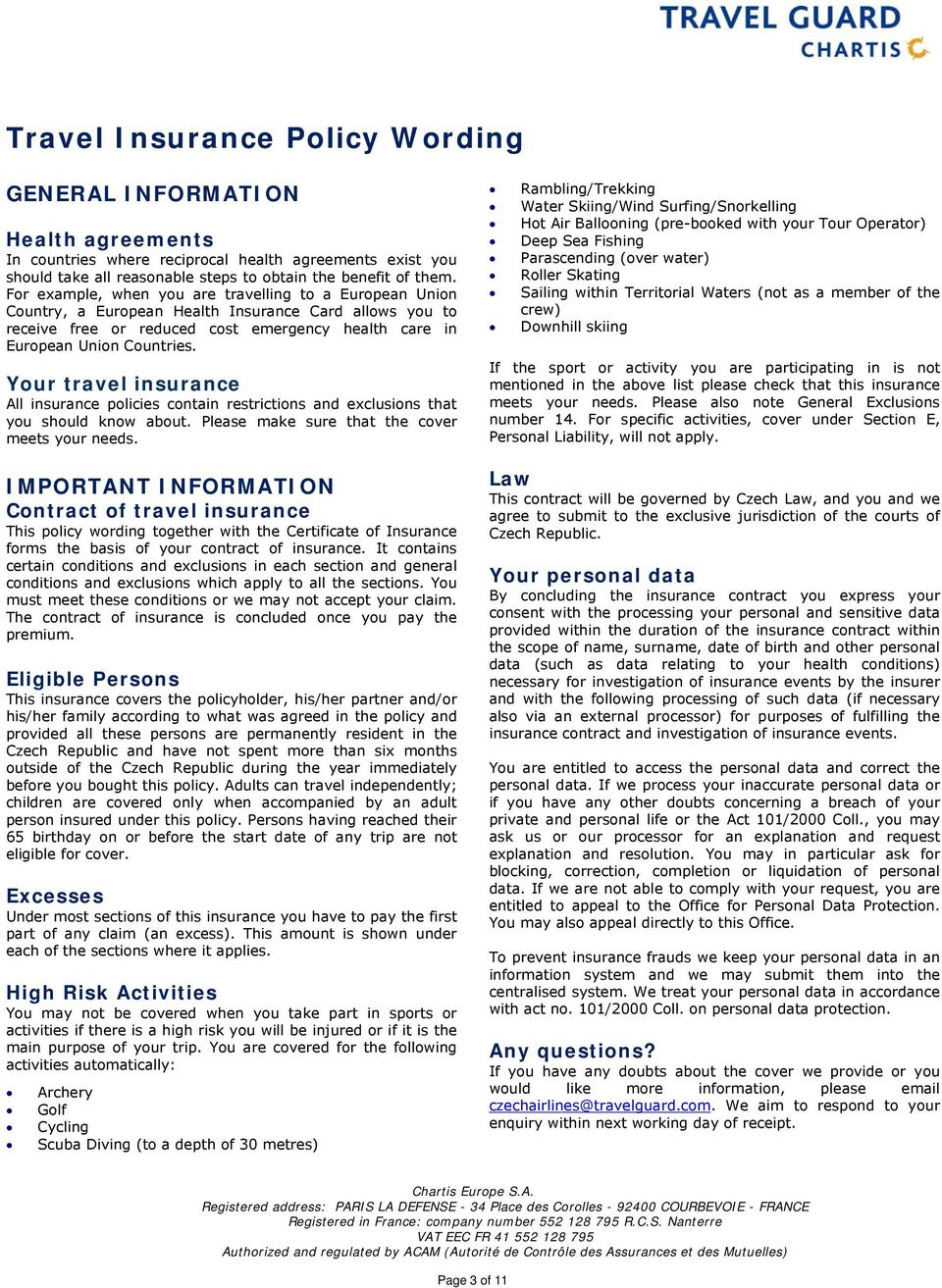 TRAVEL GUARD
CHARTIS

Travel Insurance Policy Wording

GENERAL INFORMATION

Health agreements
In countries where reciprocal health agreements exist you should take all reasonable steps to obtain the benefit of them. For example, when you are travelling to a European Union Country, a European Health Insurance Card allows you to receive free or reduced cost emergency health care in European Union Countries.

Your travel insurance
All insurance policies contain restrictions and exclusions that you should know about. Please make sure that the cover meets your needs.

IMPORTANT INFORMATION
Contract of travel insurance
This policy wording together with the Certificate of Insurance forms the basis of your contract of insurance. It contains certain conditions and exclusions in each section and general conditions and exclusions which apply to all the sections. You must meet these conditions or we may not accept your claim. The contract of insurance is concluded once you pay the premium.

Eligible Persons
This insurance covers the policyholder, his/her partner and/or his/her family according to what was agreed in the policy and provided all these persons are permanently resident in the Czech Republic and have not spent more than six months outside of the Czech Republic during the year immediately before you bought this policy. Adults can travel independently; children are covered only when accompanied by an adult person insured under this policy. Persons having reached their 65 birthday on or before the start date of any trip are not eligible for cover.

Excesses
Under most sections of this insurance you have to pay the first part of any claim (an excess). This amount is shown under each of the sections where it applies.

High Risk Activities
You may not be covered when you take part in sports or activities if there is a high risk you will be injured or if it is the main purpose of your trip. You are covered for the following activities automatically:

• Archery
• Golf
• Cycling
• Scuba Diving (to a depth of 30 metres)
• Rambling/Trekking
• Water Skiing/Wind Surfing/Snorkelling
• Hot Air Ballooning (pre-booked with your Tour Operator)
• Deep Sea Fishing
• Parascending (over water)
• Roller Skating
• Sailing within Territorial Waters (not as a member of the crew)
• Downhill skiing

If the sport or activity you are participating in is not mentioned in the above list please check that this insurance meets your needs. Please also note General Exclusions number 14. For specific activities, cover under Section E, Personal Liability, will not apply.

Law
This contract will be governed by Czech Law, and you and we agree to submit to the exclusive jurisdiction of the courts of Czech Republic.

Your personal data
By concluding the insurance contract you express your consent with the processing your personal and sensitive data provided within the duration of the insurance contract within the scope of name, surname, date of birth and other personal data (such as data relating to your health conditions) necessary for investigation of insurance events by the insurer and with the following processing of such data (if necessary also via an external processor) for purposes of fulfilling the insurance contract and investigation of insurance events.

You are entitled to access the personal data and correct the personal data. If we process your inaccurate personal data or if you have any other doubts concerning a breach of your private and personal life or the Act 101/2000 Coll., you may ask us or our processor for an explanation and request explanation and resolution. You may in particular ask for blocking, correction, completion or liquidation of personal data. If we are not able to comply with your request, you are entitled to appeal to the Office for Personal Data Protection. You may also appeal directly to this Office.

To prevent insurance frauds we keep your personal data in an information system and we may submit them into the centralised system. We treat your personal data in accordance with act no. 101/2000 Coll. on personal data protection.

Any questions?
If you have any doubts about the cover we provide or you would like more information, please email czechairlines@travelguard.com. We aim to respond to your enquiry within next working day of receipt.

Chartis Europe S.A.
Registered address: PARIS LA DEFENSE - 34 Place des Corolles - 92400 COURBEVOIE - FRANCE
Registered in France: company number 552 128 795 R.C.S. Nanterre
VAT EEC FR 41 552 128 795
Authorized and regulated by ACAM (Autorité de Contrôle des Assurances et des Mutuelles)

Page 3 of 11